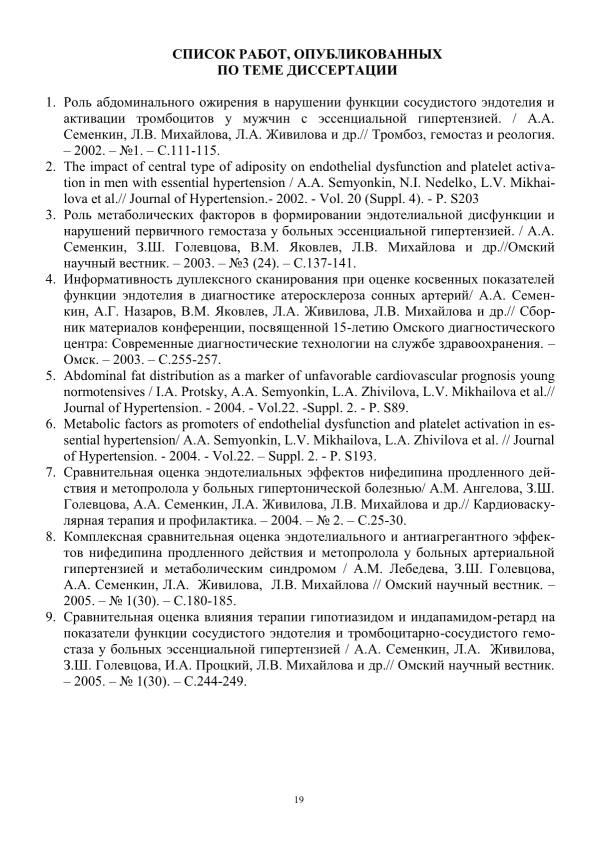 СПИСОК РАБОТ, ОПУБЛИКОВАННЫХ
ПО ТЕМЕ ДИССЕРТАЦИИ

1. Роль абдоминального ожирения в нарушении функции сосудистого эндотелия и активации тромбоцитов у мужчин с эссенциальной гипертензией. / А.А. Семенкин, Л.В. Михайлова, Л.А. Живилова и др.// Тромбоз, гемостаз и реология. – 2002. – №1. – С.111-115.
2. The impact of central type of adiposity on endothelial dysfunction and platelet activation in men with essential hypertension / A.A. Semyonkin, N.I. Nedelko, L.V. Mikhailova et al.// Journal of Hypertension.- 2002. - Vol. 20 (Suppl. 4). - P. S203
3. Роль метаболических факторов в формировании эндотелиальной дисфункции и нарушений первичного гемостаза у больных эссенциальной гипертензией. / А.А. Семенкин, З.Ш. Голевцова, В.М. Яковлев, Л.В. Михайлова и др.//Омский научный вестник. – 2003. – №3 (24). – С.137-141.
4. Информативность дуплексного сканирования при оценке косвенных показателей функции эндотелия в диагностике атеросклероза сонных артерий/ А.А. Семенкин, А.Г. Назаров, В.М. Яковлев, Л.А. Живилова, Л.В. Михайлова и др.// Сборник материалов конференции, посвященной 15-летию Омского диагностического центра: Современные диагностические технологии на службе здравоохранения. – Омск. – 2003. – С.255-257.
5. Abdominal fat distribution as a marker of unfavorable cardiovascular prognosis young normotensives / I.A. Protsky, A.A. Semyonkin, L.A. Zhivilova, L.V. Mikhailova et al.// Journal of Hypertension. - 2004. - Vol.22. -Suppl. 2. - P. S89.
6. Metabolic factors as promoters of endothelial dysfunction and platelet activation in essential hypertension/ A.A. Semyonkin, L.V. Mikhailova, L.A. Zhivilova et al. // Journal of Hypertension. - 2004. - Vol.22. – Suppl. 2. - P. S193.
7. Сравнительная оценка эндотелиальных эффектов нифедипина продленного действия и метопролола у больных гипертонической болезнью/ А.М. Ангелова, З.Ш. Голевцова, А.А. Семенкин, Л.А. Живилова, Л.В. Михайлова и др.// Кардиоваскулярная терапия и профилактика. – 2004. – № 2. – С.25-30.
8. Комплексная сравнительная оценка эндотелиального и антиагрегантного эффектов нифедипина продленного действия и метопролола у больных артериальной гипертензией и метаболическим синдромом / А.М. Лебедева, З.Ш. Голевцова, А.А. Семенкин, Л.А. Живилова, Л.В. Михайлова // Омский научный вестник. – 2005. – № 1(30). – С.180-185.
9. Сравнительная оценка влияния терапии гипотиазидом и индапамидом-ретард на показатели функции сосудистого эндотелия и тромбоцитарно-сосудистого гемостаза у больных эссенциальной гипертензией / А.А. Семенкин, Л.А. Живилова, З.Ш. Голевцова, И.А. Процкий, Л.В. Михайлова и др.// Омский научный вестник. – 2005. – № 1(30). – С.244-249.

19